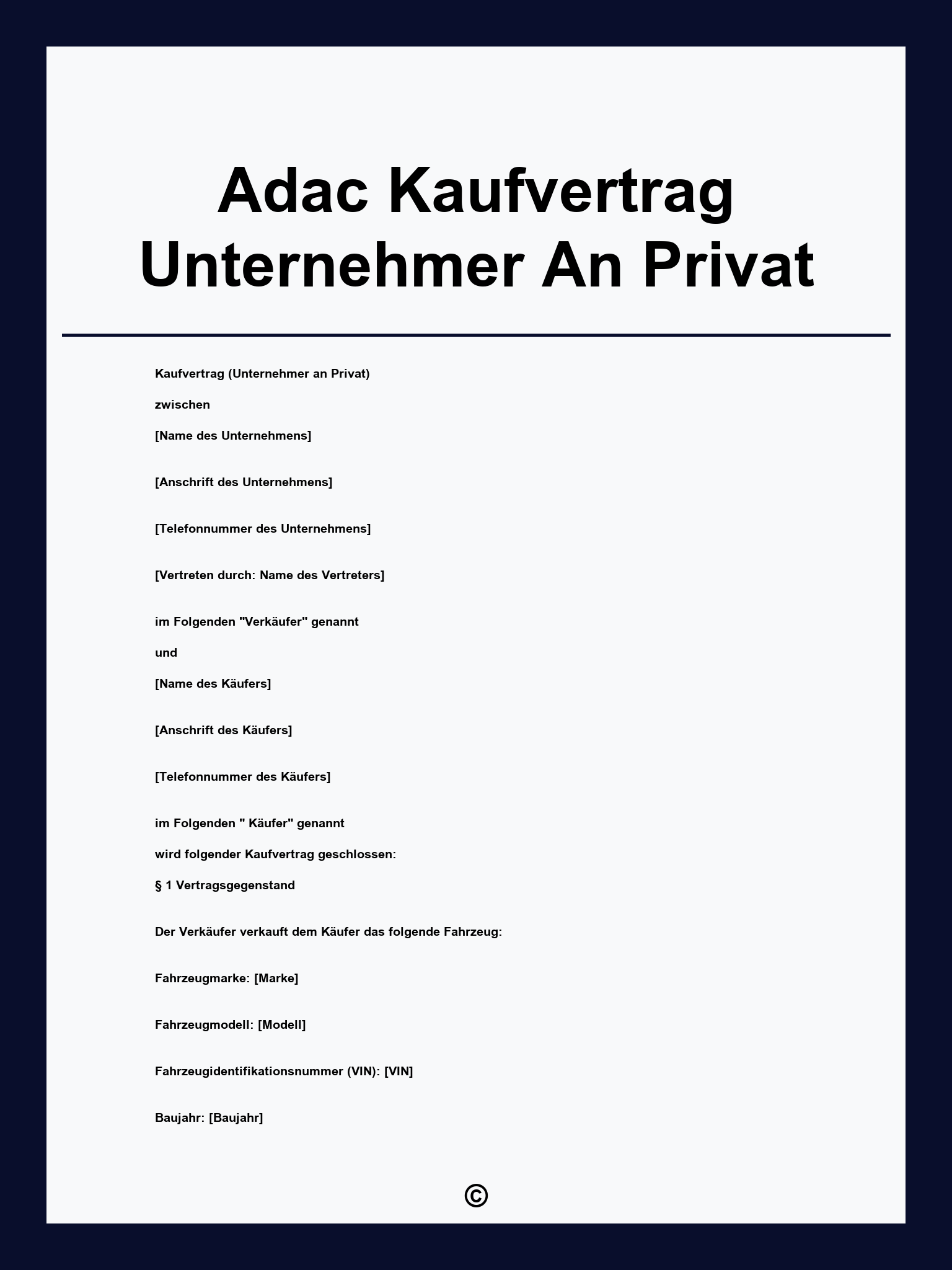 Adac Kaufvertrag Unternehmer An Privat

Kaufvertrag (Unternehmer an Privat)

zwischen

[Name des Unternehmens]

[Anschrift des Unternehmens]

[Telefonnummer des Unternehmens]

[Vertreten durch: Name des Vertreters]

im Folgenden "Verkäufer" genannt

und

[Name des Käufers]

[Anschrift des Käufers]

[Telefonnummer des Käufers]

im Folgenden " Käufer" genannt

wird folgender Kaufvertrag geschlossen:

§ 1 Vertragsgegenstand

Der Verkäufer verkauft dem Käufer das folgende Fahrzeug:

Fahrzeugmarke: [Marke]

Fahrzeugmodell: [Modell]

Fahrzeugidentifikationsnummer (VIN): [VIN]

Baujahr: [Baujahr]

©